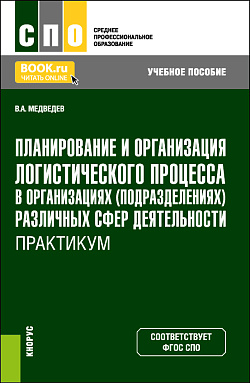 СПО
СРЕДНЕЕ ПРОФЕССИОНАЛЬНОЕ ОБРАЗОВАНИЕ

BOOK.ru
ЧИТАТЬ ONLINE

УЧЕБНОЕ ПОСОБИЕ

В.А. МЕДВЕДЕВ

ПЛАНИРОВАНИЕ И ОРГАНИЗАЦИЯ ЛОГИСТИЧЕСКОГО ПРОЦЕССА В ОРГАНИЗАЦИЯХ (ПОДРАЗДЕЛЕНИЯХ) РАЗЛИЧНЫХ СФЕР ДЕЯТЕЛЬНОСТИ
ПРАКТИКУМ

КНОРУС

СООТВЕТСТВУЕТ ФГОС СПО